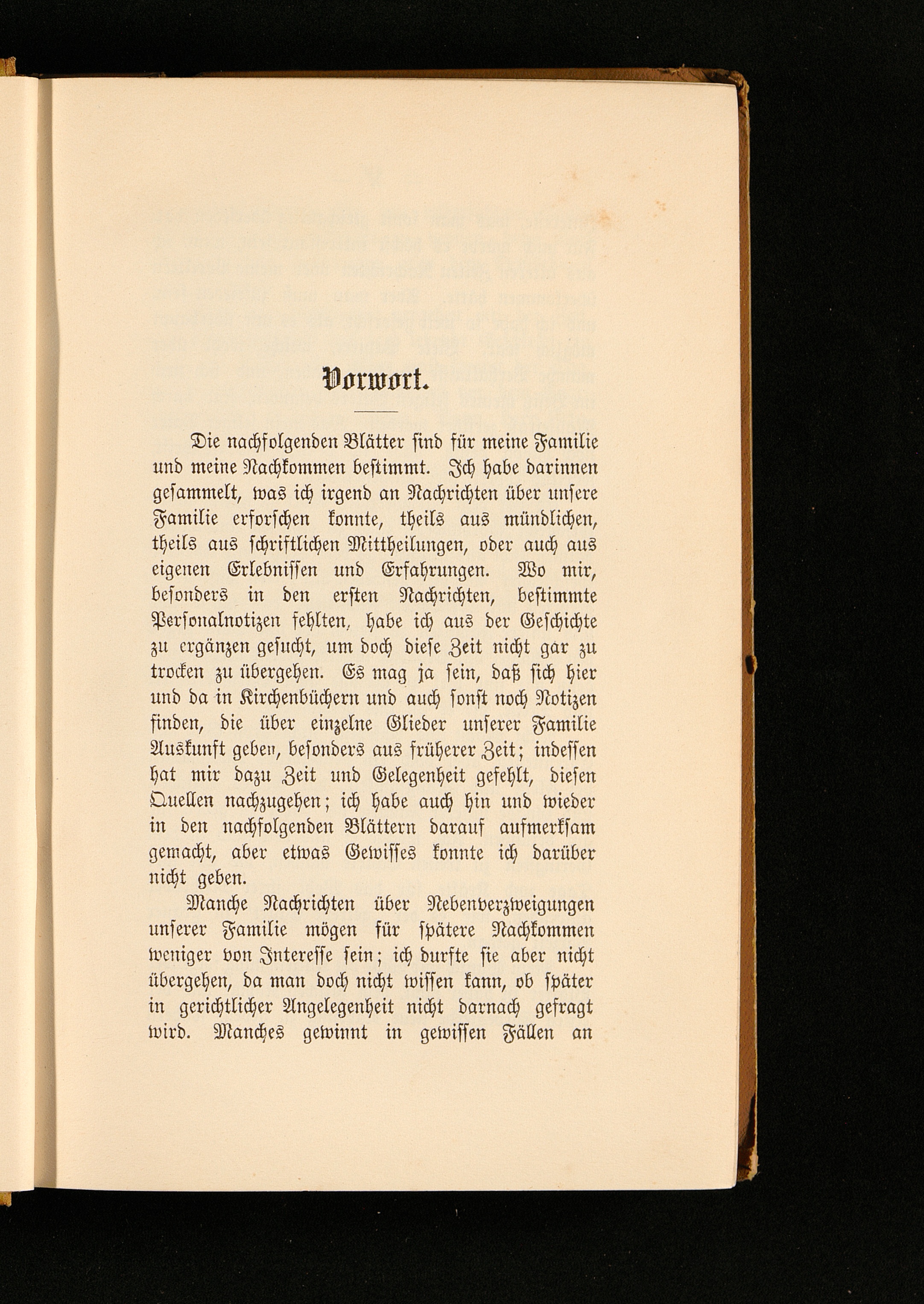 Vorwort.

Die nachfolgenden Blätter sind für meine Familie und meine Nachkommen bestimmt. Ich habe darinnen gesammelt, was ich irgend an Nachrichten über unsere Familie erforschen konnte, theils aus mündlichen, theils aus schriftlichen Mittheilungen, oder auch aus eigenen Erlebnissen und Erfahrungen. Wo mir, besonders in den ersten Nachrichten, bestimmte Personalnotizen fehlten, habe ich aus der Geschichte zu ergänzen gesucht, um doch diese Zeit nicht gar zu trocken zu übergehen. Es mag ja sein, daß sich hier und da in Kirchenbüchern und auch sonst noch Notizen finden, die über einzelne Glieder unserer Familie Auskunft geben, besonders aus früherer Zeit; indessen hat mir dazu Zeit und Gelegenheit gefehlt, diesen Quellen nachzugehen; ich habe auch hin und wieder in den nachfolgenden Blättern darauf aufmerksam gemacht, aber etwas Gewisses konnte ich darüber nicht geben.

Manche Nachrichten über Nebenverzweigungen unserer Familie mögen für spätere Nachkommen weniger von Interesse sein; ich durfte sie aber nicht übergehen, da man doch nicht wissen kann, ob später in gerichtlicher Angelegenheit nicht darnach gefragt wird. Manches gewinnt in gewissen Fällen an